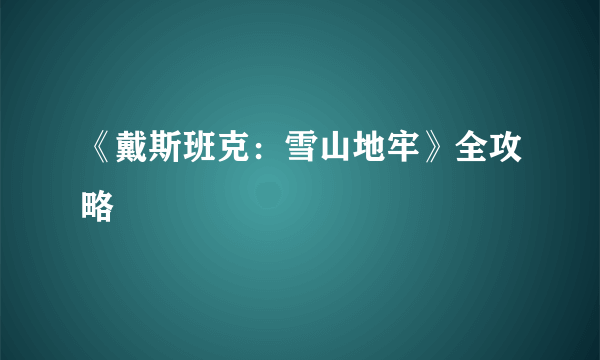 《戴斯班克：雪山地牢》全攻略